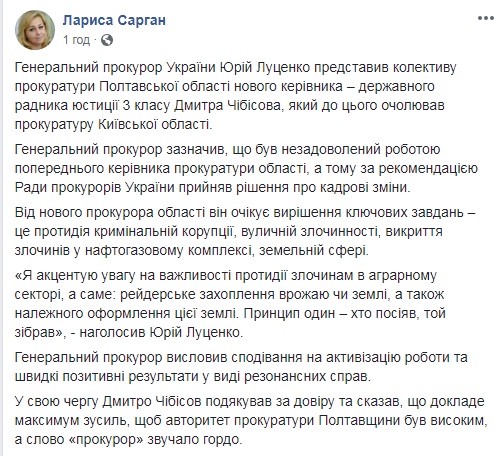 Лариса Сарган
1 год ·

Генеральний прокурор України Юрій Луценко представив колективу прокуратури Полтавської області нового керівника – державного радника юстиції 3 класу Дмитра Чібісова, який до цього очолював прокуратуру Київської області.

Генеральний прокурор зазначив, що був незадоволений роботою попереднього керівника прокуратури області, а тому за рекомендацією Ради прокурорів України прийняв рішення про кадрові зміни.

Від нового прокурора області він очікує вирішення ключових завдань – це протидія кримінальній корупції, вуличній злочинності, викриття злочинів у нафтогазовому комплексі, земельній сфері.

«Я акцентую увагу на важливості протидії злочинам в аграрному секторі, а саме: рейдерське захоплення врожаю чи землі, а також належного оформлення цієї землі. Принцип один – хто посіяв, той зібрав», - наголосив Юрій Луценко.

Генеральний прокурор висловив сподівання на активізацію роботи та швидкі позитивні результати у виді резонансних справ.

У свою чергу Дмитро Чібісов подякував за довіру та сказав, що докладе максимум зусиль, щоб авторитет прокуратури Полтавщини був високим, а слово «прокурор» звучало гордо.